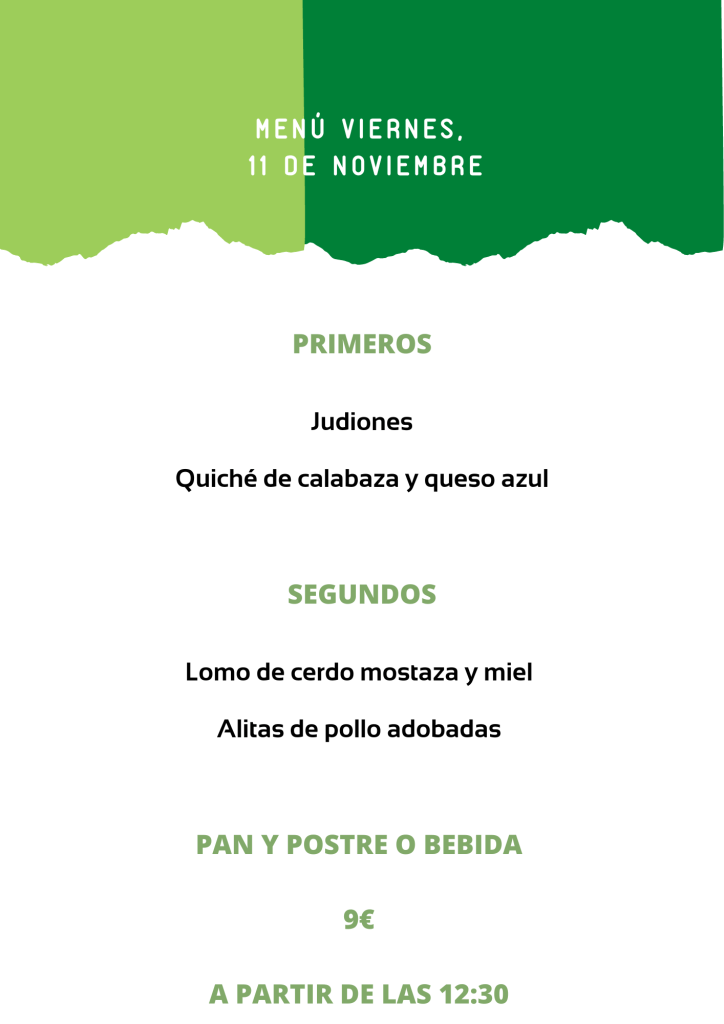 MENÚ VIERNES, 11 DE NOVIEMBRE

PRIMEROS

Judiones

Quiché de calabaza y queso azul

SEGUNDOS

Lomo de cerdo mostaza y miel

Alitas de pollo adobadas

PAN Y POSTRE O BEBIDA

9€

A PARTIR DE LAS 12:30